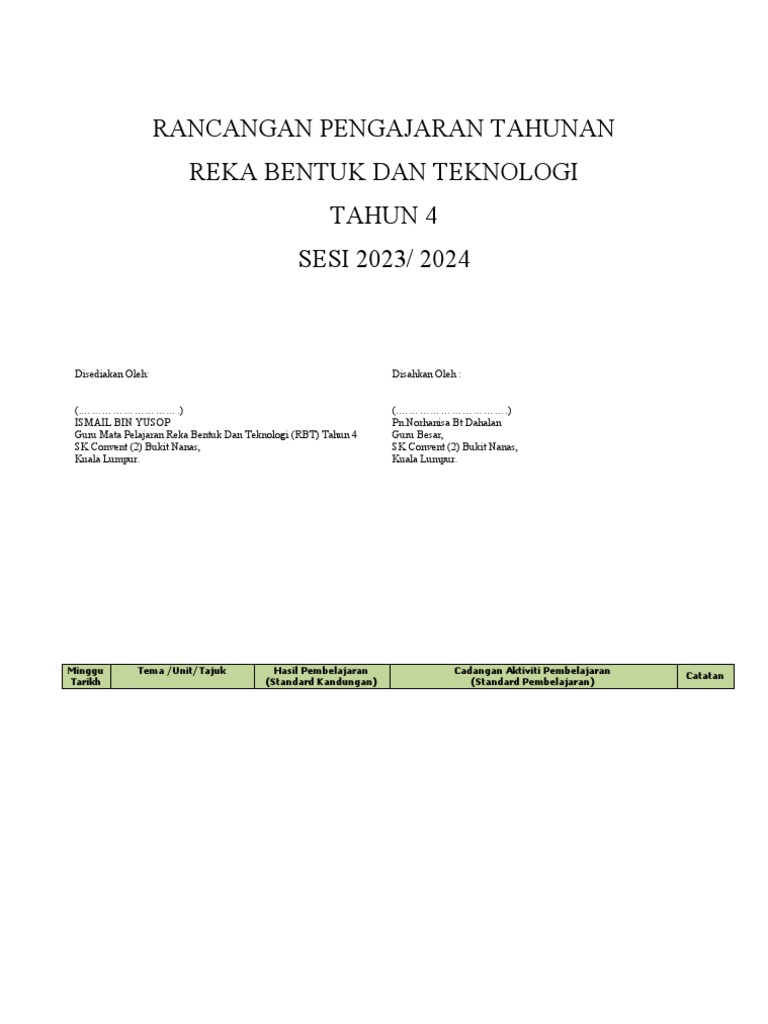 RANCANGAN PENGAJARAN TAHUNAN

REKA BENTUK DAN TEKNOLOGI

TAHUN 4

SESI 2023/ 2024

Disediakan Oleh:

(…………………………)
ISMAIL BIN YUSOP
Guru Mata Pelajaran Reka Bentuk Dan Teknologi (RBT) Tahun 4
SK Convent (2) Bukit Nanas,
Kuala Lumpur.

Disahkan Oleh :

(……………………………)
Pn.Norhanisa Bt Dahalan
Guru Besar,
SK Convent (2) Bukit Nanas,
Kuala Lumpur.

| Minggu Tarikh | Tema /Unit/ Tajuk | Hasil Pembelajaran (Standard Kandungan) | Cadangan Aktiviti Pembelajaran (Standard Pembelajaran) | Catatan |
|---|---|---|---|---|